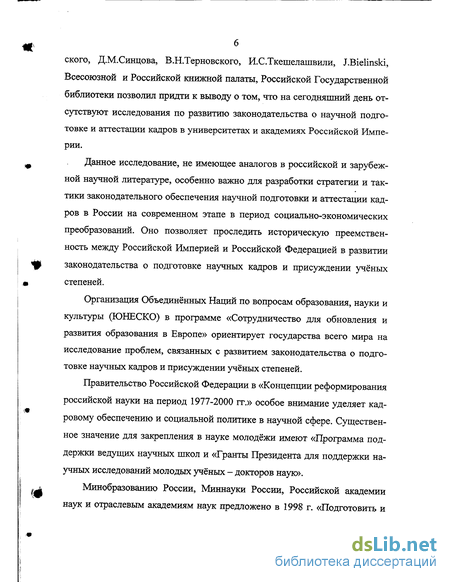 6

ского, Д.М.Синцова, В.Н.Терновского, И.С.Ткешелашвили, J.Bielinski, Всесоюзной и Российской книжной палаты, Российской Государственной библиотеки позволил придти к выводу о том, что на сегодняшний день отсутствуют исследования по развитию законодательства о научной подготовке и аттестации кадров в университетах и академиях Российской Империи.

Данное исследование, не имеющее аналогов в российской и зарубежной научной литературе, особенно важно для разработки стратегии и тактики законодательного обеспечения научной подготовки и аттестации кадров в России на современном этапе в период социально-экономических преобразований. Оно позволяет проследить историческую преемственность между Российской Империей и Российской Федерацией в развитии законодательства о подготовке научных кадров и присуждении учёных степеней.

Организация Объединённых Наций по вопросам образования, науки и культуры (ЮНЕСКО) в программе «Сотрудничество для обновления и развития образования в Европе» ориентирует государства всего мира на исследование проблем, связанных с развитием законодательства о подготовке научных кадров и присуждении учёных степеней.

Правительство Российской Федерации в «Концепции реформирования российской науки на период 1977-2000 гг.» особое внимание уделяет кадровому обеспечению и социальной политике в научной сфере. Существенное значение для закрепления в науке молодёжи имеют «Программа поддержки ведущих научных школ и «Гранты Президента для поддержки научных исследований молодых учёных – докторов наук».

Минобразованию России, Миннауки России, Российской академии наук и отраслевым академиям наук предложено в 1998 г. «Подготовить и

dsLib.net
библиотека диссертаций